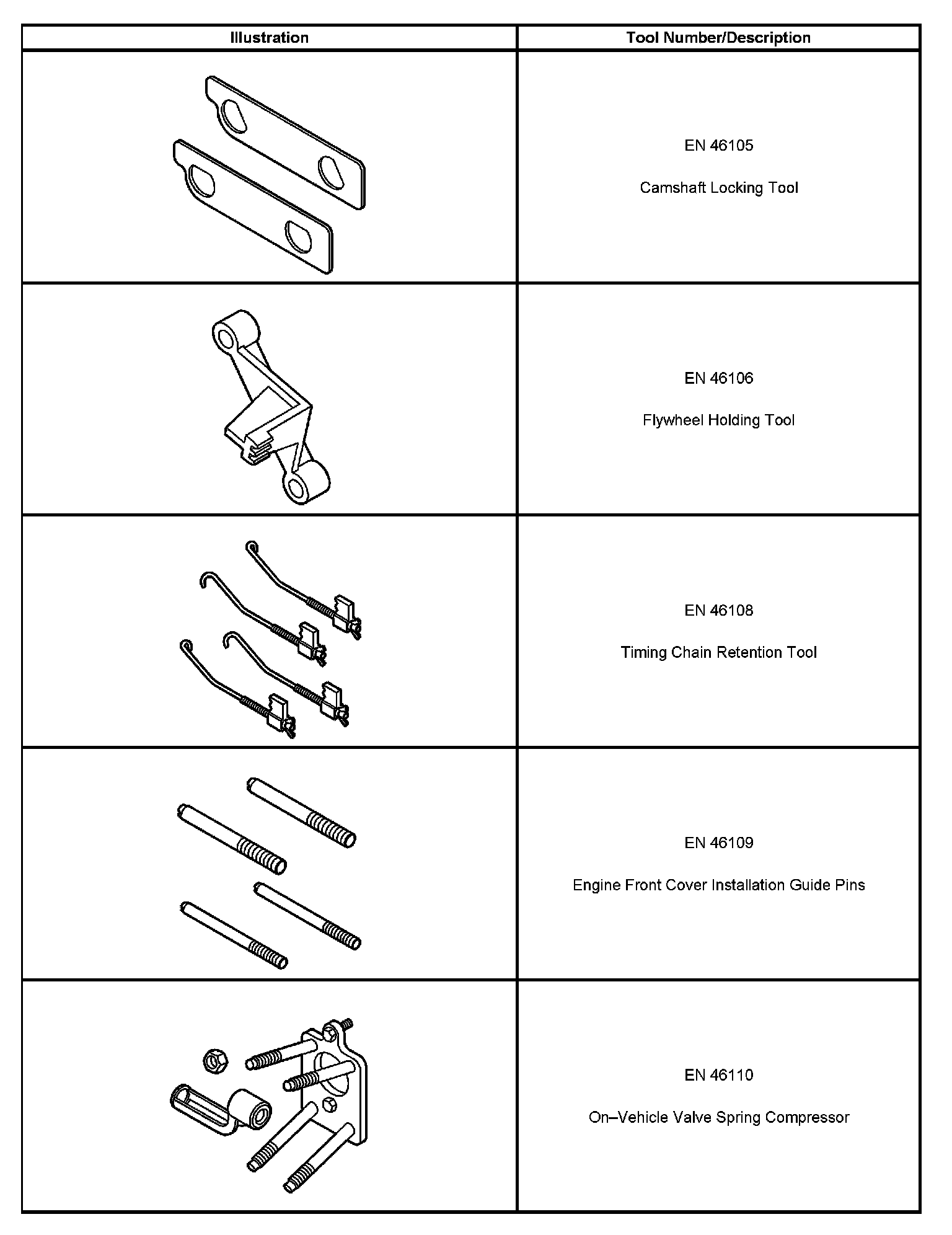 | Illustration | Tool Number/Description |
|---|---|
|  | EN 46105 Camshaft Locking Tool |
|  | EN 46106 Flywheel Holding Tool |
|  | EN 46108 Timing Chain Retention Tool |
|  | EN 46109 Engine Front Cover Installation Guide Pins |
|  | EN 46110 On–Vehicle Valve Spring Compressor |